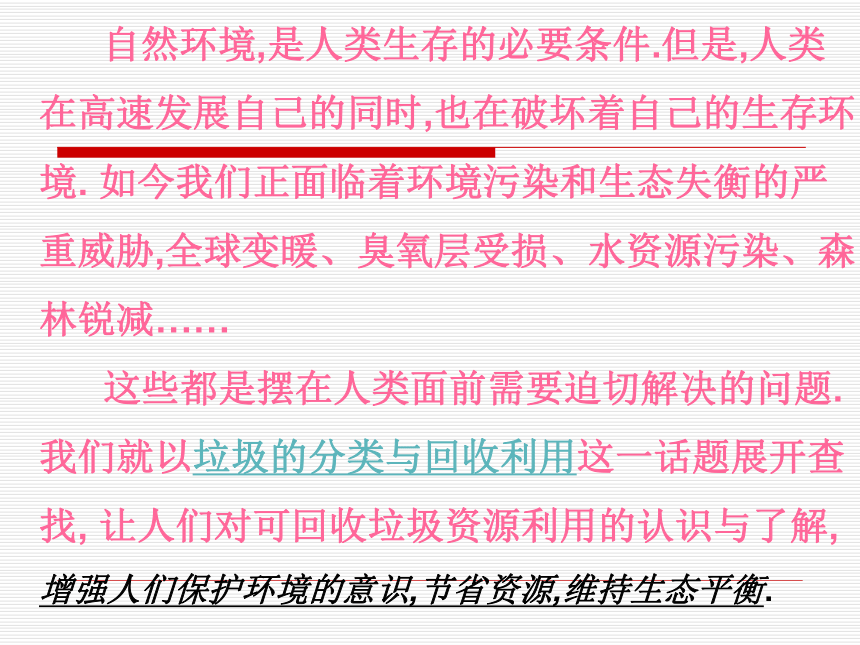 自然环境,是人类生存的必要条件.但是,人类在高速发展自己的同时,也在破坏着自己的生存环境. 如今我们正面临着环境污染和生态失衡的严重威胁,全球变暖、臭氧层受损、水资源污染、森林锐减……

这些都是摆在人类面前需要迫切解决的问题.我们就以垃圾的分类与回收利用这一话题展开查找, 让人们对可回收垃圾资源利用的认识与了解,增强人们保护环境的意识,节省资源,维持生态平衡.